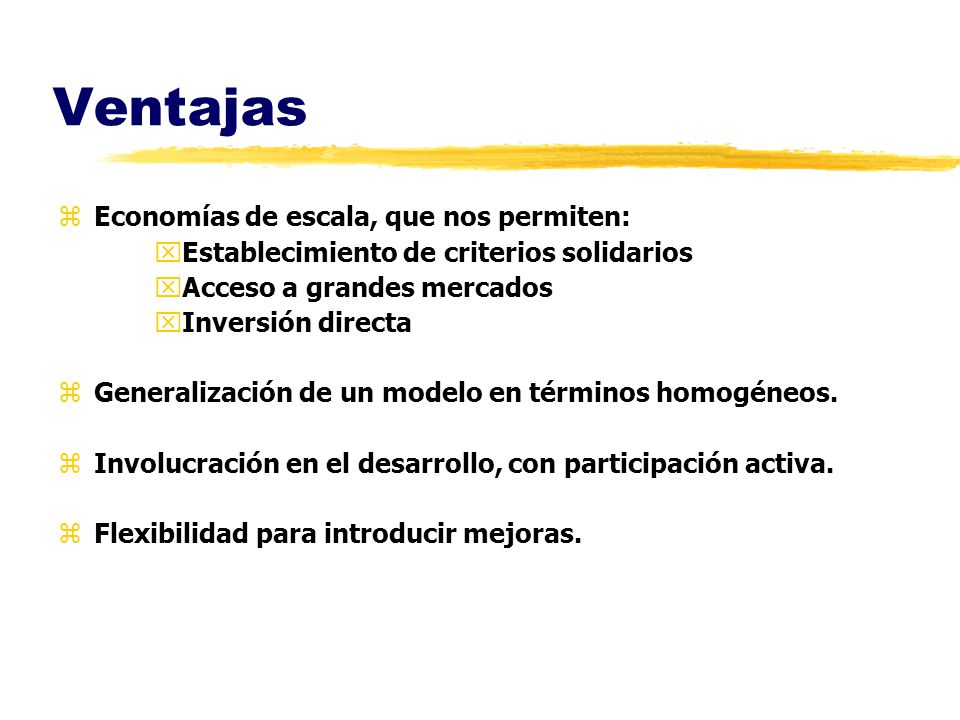 Ventajas

Economías de escala, que nos permiten:
Establecimiento de criterios solidarios
Acceso a grandes mercados
Inversión directa

Generalización de un modelo en términos homogéneos.

Involucración en el desarrollo, con participación activa.

Flexibilidad para introducir mejoras.